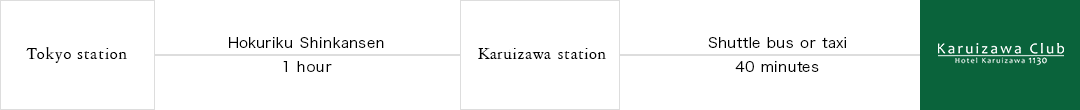 Tokyo station

Hokuriku Shinkansen
1 hour

Karuizawa station

Shuttle bus or taxi
40 minutes

Karuizawa Club
Hotel Karuizawa 1130